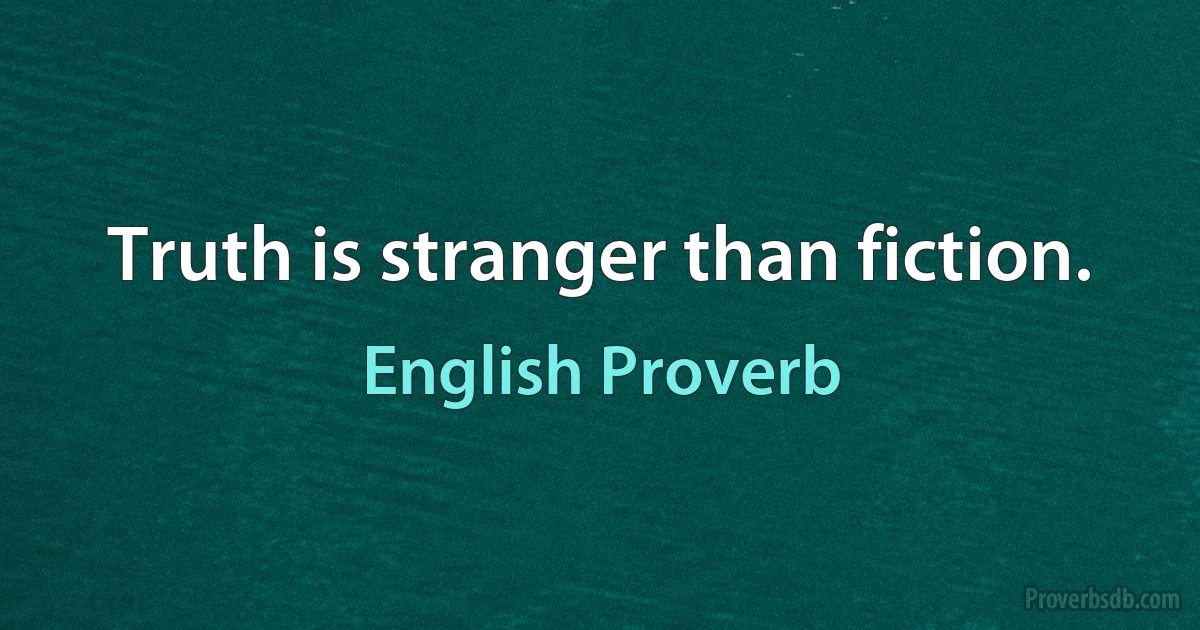 Truth is stranger than fiction.

English Proverb

Proverbsdb.com